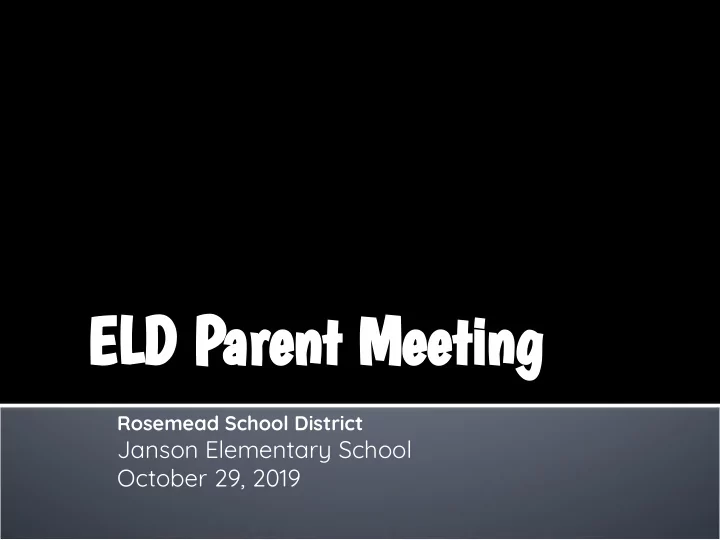 ELD Parent Meeting

Rosemead School District
Janson Elementary School
October 29, 2019